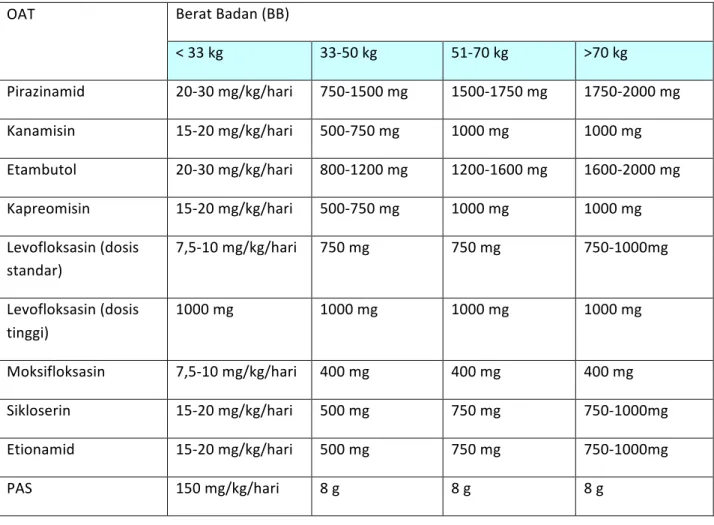 | OAT | Berat Badan (BB) | | | |
|---|---|---|---|---|
| | < 33 kg | 33-50 kg | 51-70 kg | >70 kg |
| Pirazinamid | 20-30 mg/kg/hari | 750-1500 mg | 1500-1750 mg | 1750-2000 mg |
| Kanamisin | 15-20 mg/kg/hari | 500-750 mg | 1000 mg | 1000 mg |
| Etambutol | 20-30 mg/kg/hari | 800-1200 mg | 1200-1600 mg | 1600-2000 mg |
| Kapreomisin | 15-20 mg/kg/hari | 500-750 mg | 1000 mg | 1000 mg |
| Levofloksasin (dosis standar) | 7,5-10 mg/kg/hari | 750 mg | 750 mg | 750-1000mg |
| Levofloksasin (dosis tinggi) | 1000 mg | 1000 mg | 1000 mg | 1000 mg |
| Moksifloksasin | 7,5-10 mg/kg/hari | 400 mg | 400 mg | 400 mg |
| Sikloserin | 15-20 mg/kg/hari | 500 mg | 750 mg | 750-1000mg |
| Etionamid | 15-20 mg/kg/hari | 500 mg | 750 mg | 750-1000mg |
| PAS | 150 mg/kg/hari | 8 g | 8 g | 8 g |